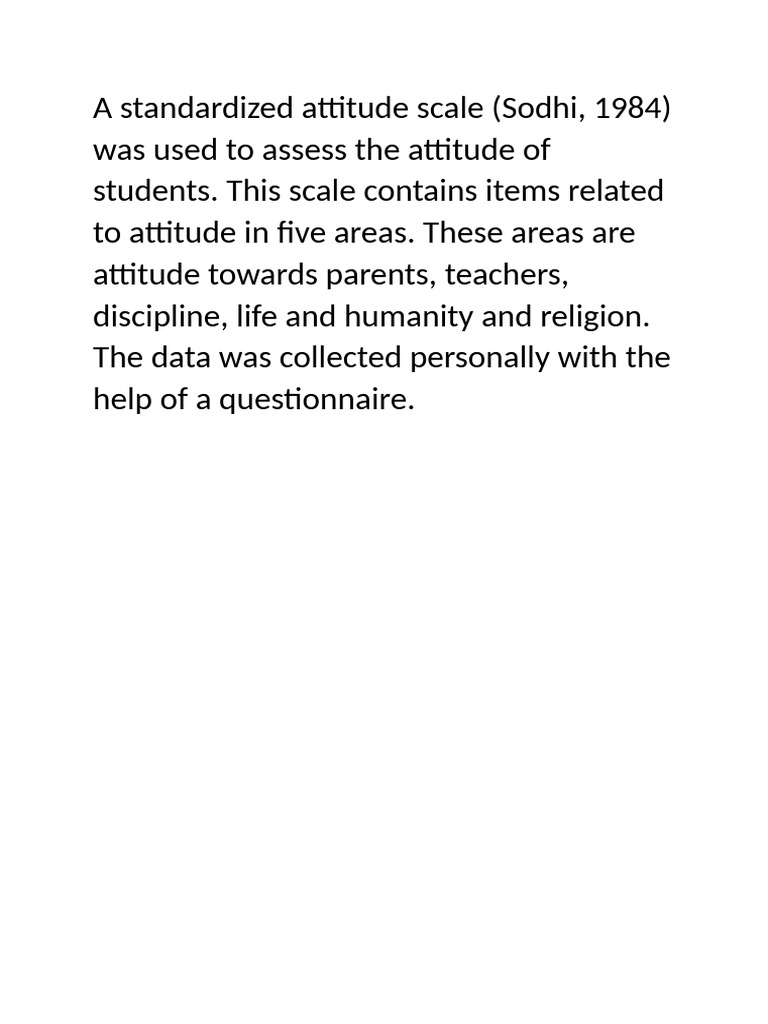 A standardized attitude scale (Sodhi, 1984) was used to assess the attitude of students. This scale contains items related to attitude in five areas. These areas are attitude towards parents, teachers, discipline, life and humanity and religion. The data was collected personally with the help of a questionnaire.